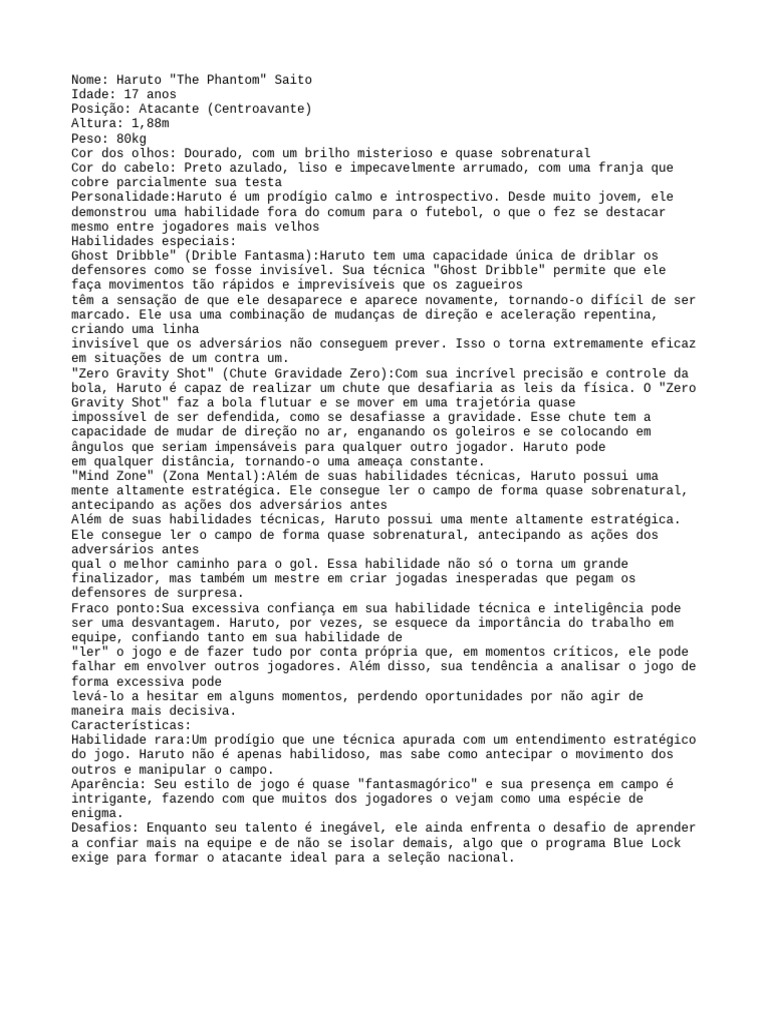 Nome: Haruto "The Phantom" Saito
Idade: 17 anos
Posição: Atacante (Centroavante)
Altura: 1,88m
Peso: 80kg
Cor dos olhos: Dourado, com um brilho misterioso e quase sobrenatural
Cor do cabelo: Preto azulado, liso e impecavelmente arrumado, com uma franja que cobre parcialmente sua testa
Personalidade:Haruto é um prodígio calmo e introspectivo. Desde muito jovem, ele demonstrou uma habilidade fora do comum para o futebol, o que o fez se destacar mesmo entre jogadores mais velhos
Habilidades especiais:
Ghost Dribble" (Drible Fantasma):Haruto tem uma capacidade única de driblar os defensores como se fosse invisível. Sua técnica "Ghost Dribble" permite que ele faça movimentos tão rápidos e imprevisíveis que os zagueiros
têm a sensação de que ele desaparece e aparece novamente, tornando-o difícil de ser marcado. Ele usa uma combinação de mudanças de direção e aceleração repentina, criando uma linha
invisível que os adversários não conseguem prever. Isso o torna extremamente eficaz em situações de um contra um.
"Zero Gravity Shot" (Chute Gravidade Zero):Com sua incrível precisão e controle da bola, Haruto é capaz de realizar um chute que desafiaria as leis da física. O "Zero Gravity Shot" faz a bola flutuar e se mover em uma trajetória quase
impossível de ser defendida, como se desafiasse a gravidade. Esse chute tem a capacidade de mudar de direção no ar, enganando os goleiros e se colocando em ângulos que seriam impensáveis para qualquer outro jogador. Haruto pode
em qualquer distância, tornando-o uma ameaça constante.
"Mind Zone" (Zona Mental):Além de suas habilidades técnicas, Haruto possui uma mente altamente estratégica. Ele consegue ler o campo de forma quase sobrenatural, antecipando as ações dos adversários antes
Além de suas habilidades técnicas, Haruto possui uma mente altamente estratégica. Ele consegue ler o campo de forma quase sobrenatural, antecipando as ações dos adversários antes
qual o melhor caminho para o gol. Essa habilidade não só o torna um grande finalizador, mas também um mestre em criar jogadas inesperadas que pegam os defensores de surpresa.
Fraco ponto:Sua excessiva confiança em sua habilidade técnica e inteligência pode ser uma desvantagem. Haruto, por vezes, se esquece da importância do trabalho em equipe, confiando tanto em sua habilidade de
"ler" o jogo e de fazer tudo por conta própria que, em momentos críticos, ele pode falhar em envolver outros jogadores. Além disso, sua tendência a analisar o jogo de forma excessiva pode
levá-lo a hesitar em alguns momentos, perdendo oportunidades por não agir de maneira mais decisiva.
Características:
Habilidade rara:Um prodígio que une técnica apurada com um entendimento estratégico do jogo. Haruto não é apenas habilidoso, mas sabe como antecipar o movimento dos outros e manipular o campo.
Aparência: Seu estilo de jogo é quase "fantasmagórico" e sua presença em campo é intrigante, fazendo com que muitos dos jogadores o vejam como uma espécie de enigma.
Desafios: Enquanto seu talento é inegável, ele ainda enfrenta o desafio de aprender a confiar mais na equipe e de não se isolar demais, algo que o programa Blue Lock exige para formar o atacante ideal para a seleção nacional.